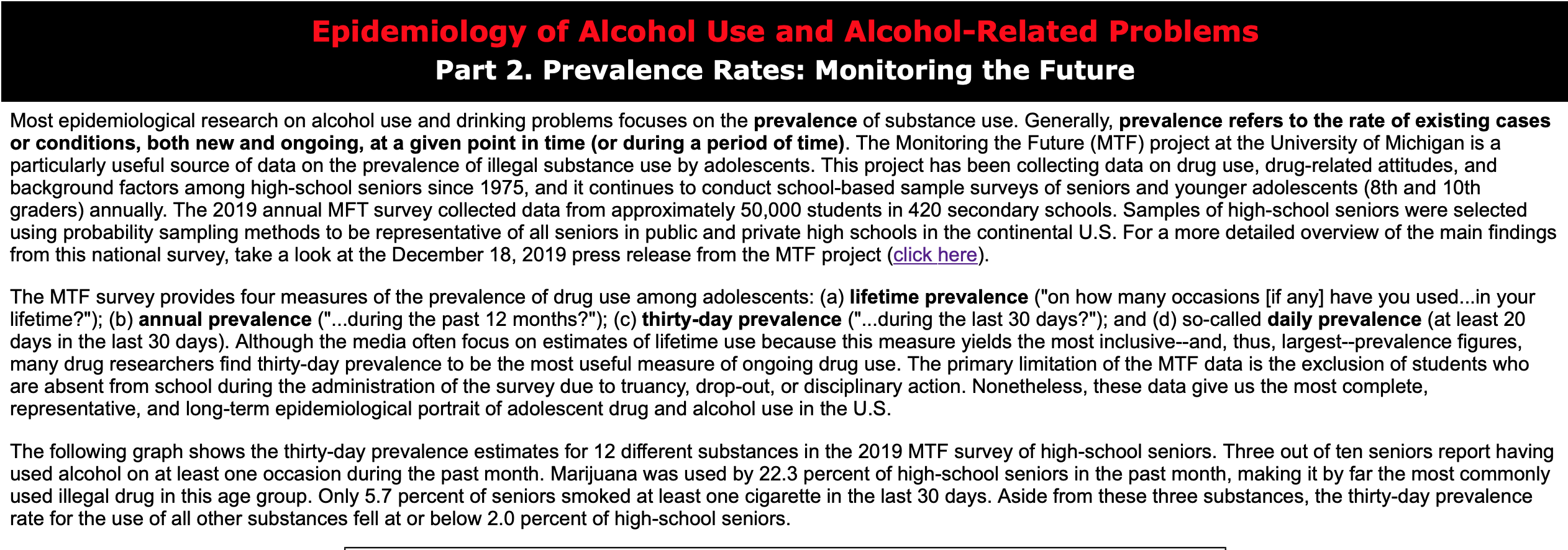 Epidemiology of Alcohol Use and Alcohol-Related Problems
Part 2. Prevalence Rates: Monitoring the Future

Most epidemiological research on alcohol use and drinking problems focuses on the prevalence of substance use. Generally, prevalence refers to the rate of existing cases or conditions, both new and ongoing, at a given point in time (or during a period of time). The Monitoring the Future (MTF) project at the University of Michigan is a particularly useful source of data on the prevalence of illegal substance use by adolescents. This project has been collecting data on drug use, drug-related attitudes, and background factors among high-school seniors since 1975, and it continues to conduct school-based sample surveys of seniors and younger adolescents (8th and 10th graders) annually. The 2019 annual MFT survey collected data from approximately 50,000 students in 420 secondary schools. Samples of high-school seniors were selected using probability sampling methods to be representative of all seniors in public and private high schools in the continental U.S. For a more detailed overview of the main findings from this national survey, take a look at the December 18, 2019 press release from the MTF project (click here).

The MTF survey provides four measures of the prevalence of drug use among adolescents: (a) lifetime prevalence ("on how many occasions [if any] have you used...in your lifetime?"); (b) annual prevalence ("...during the past 12 months?"); (c) thirty-day prevalence ("...during the last 30 days?"); and (d) so-called daily prevalence (at least 20 days in the last 30 days). Although the media often focus on estimates of lifetime use because this measure yields the most inclusive--and, thus, largest--prevalence figures, many drug researchers find thirty-day prevalence to be the most useful measure of ongoing drug use. The primary limitation of the MTF data is the exclusion of students who are absent from school during the administration of the survey due to truancy, drop-out, or disciplinary action. Nonetheless, these data give us the most complete, representative, and long-term epidemiological portrait of adolescent drug and alcohol use in the U.S.

The following graph shows the thirty-day prevalence estimates for 12 different substances in the 2019 MTF survey of high-school seniors. Three out of ten seniors report having used alcohol on at least one occasion during the past month. Marijuana was used by 22.3 percent of high-school seniors in the past month, making it by far the most commonly used illegal drug in this age group. Only 5.7 percent of seniors smoked at least one cigarette in the last 30 days. Aside from these three substances, the thirty-day prevalence rate for the use of all other substances fell at or below 2.0 percent of high-school seniors.